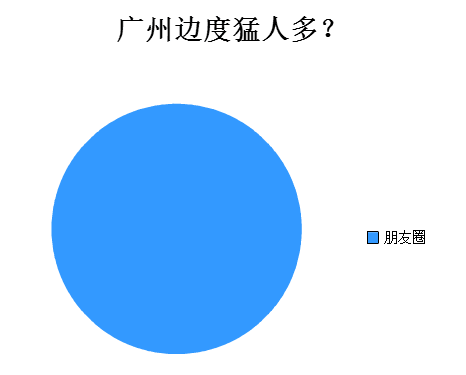 广州边度猛人多？

朋友圈